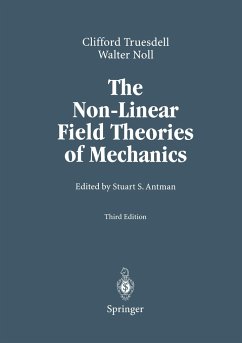 Clifford Truesdell
Walter Noll

The Non-Linear Field Theories of Mechanics

Edited by Stuart S. Antman

Third Edition

Springer